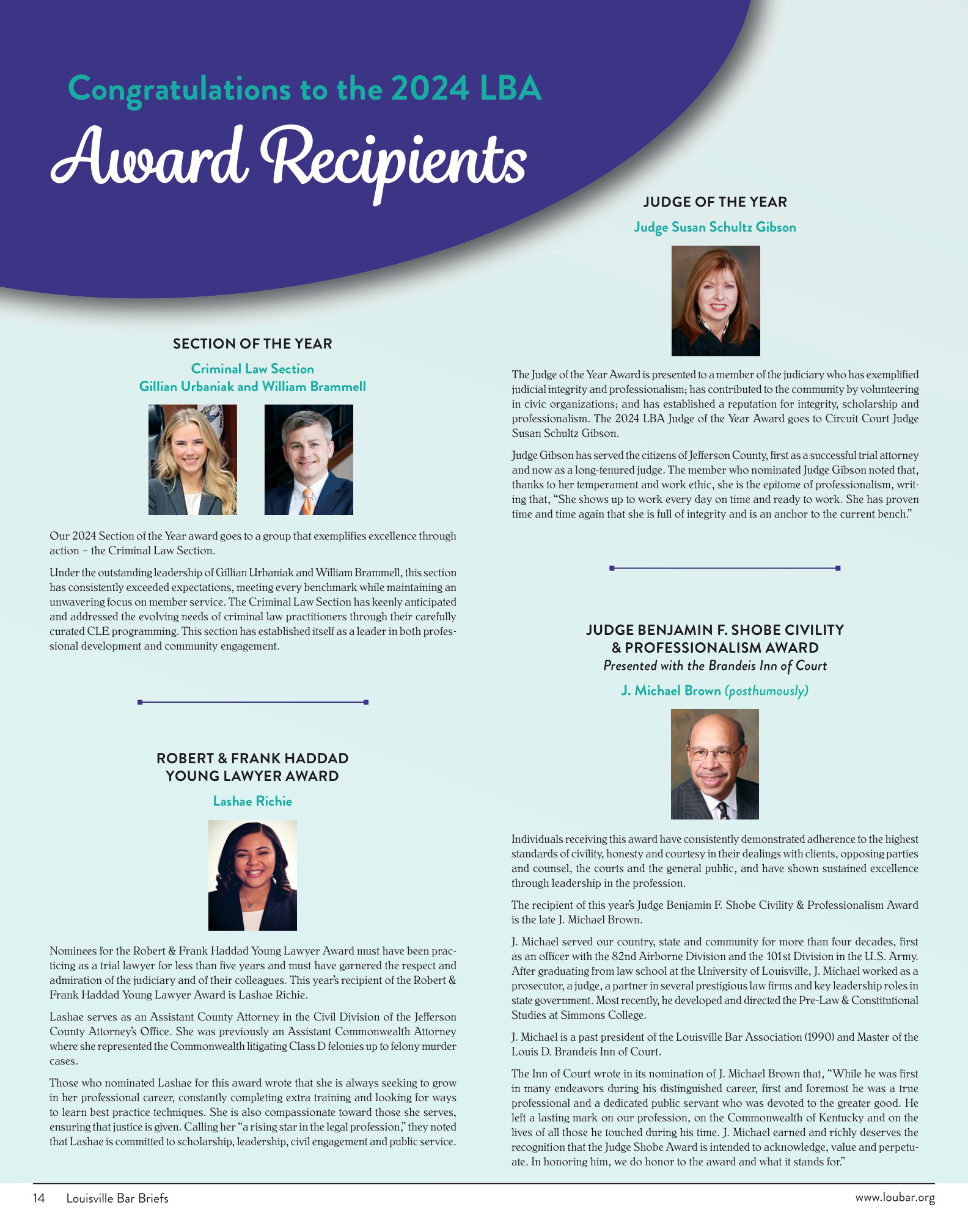 Congratulations to the 2024 LBA

Award Recipients

SECTION OF THE YEAR

Criminal Law Section
Gillian Urbaniak and William Brammell

Our 2024 Section of the Year award goes to a group that exemplifies excellence through action – the Criminal Law Section.

Under the outstanding leadership of Gillian Urbaniak and William Brammell, this section has consistently exceeded expectations, meeting every benchmark while maintaining an unwavering focus on member service. The Criminal Law Section has keenly anticipated and addressed the evolving needs of criminal law practitioners through their carefully curated CLE programming. This section has established itself as a leader in both professional development and community engagement.

ROBERT & FRANK HADDAD
YOUNG LAWYER AWARD

Lashae Richie

Nominees for the Robert & Frank Haddad Young Lawyer Award must have been practicing as a trial lawyer for less than five years and must have garnered the respect and admiration of the judiciary and of their colleagues. This year's recipient of the Robert & Frank Haddad Young Lawyer Award is Lashae Richie.

Lashae serves as an Assistant County Attorney in the Civil Division of the Jefferson County Attorney's Office. She was previously an Assistant Commonwealth Attorney where she represented the Commonwealth litigating Class D felonies up to felony murder cases.

Those who nominated Lashae for this award wrote that she is always seeking to grow in her professional career, constantly completing extra training and looking for ways to learn best practice techniques. She is also compassionate toward those she serves, ensuring that justice is given. Calling her "a rising star in the legal profession," they noted that Lashae is committed to scholarship, leadership, civil engagement and public service.

JUDGE OF THE YEAR

Judge Susan Schultz Gibson

The Judge of the Year Award is presented to a member of the judiciary who has exemplified judicial integrity and professionalism; has contributed to the community by volunteering in civic organizations; and has established a reputation for integrity, scholarship and professionalism. The 2024 LBA Judge of the Year Award goes to Circuit Court Judge Susan Schultz Gibson.

Judge Gibson has served the citizens of Jefferson County, first as a successful trial attorney and now as a long-tenured judge. The member who nominated Judge Gibson noted that, thanks to her temperament and work ethic, she is the epitome of professionalism, writing that, "She shows up to work every day on time and ready to work. She has proven time and time again that she is full of integrity and is an anchor to the current bench."

JUDGE BENJAMIN F. SHOBE CIVILITY
& PROFESSIONALISM AWARD
Presented with the Brandeis Inn of Court

J. Michael Brown (posthumously)

Individuals receiving this award have consistently demonstrated adherence to the highest standards of civility, honesty and courtesy in their dealings with clients, opposing parties and counsel, the courts and the general public, and have shown sustained excellence through leadership in the profession.

The recipient of this year's Judge Benjamin F. Shobe Civility & Professionalism Award is the late J. Michael Brown.

J. Michael served our country, state and community for more than four decades, first as an officer with the 82nd Airborne Division and the 101st Division in the U.S. Army. After graduating from law school at the University of Louisville, J. Michael worked as a prosecutor, a judge, a partner in several prestigious law firms and key leadership roles in state government. Most recently, he developed and directed the Pre-Law & Constitutional Studies at Simmons College.

J. Michael is a past president of the Louisville Bar Association (1990) and Master of the Louis D. Brandeis Inn of Court.

The Inn of Court wrote in its nomination of J. Michael Brown that, "While he was first in many endeavors during his distinguished career, first and foremost he was a true professional and a dedicated public servant who was devoted to the greater good. He left a lasting mark on our profession, on the Commonwealth of Kentucky and on the lives of all those he touched during his time. J. Michael earned and richly deserves the recognition that the Judge Shobe Award is intended to acknowledge, value and perpetuate. In honoring him, we do honor to the award and what it stands for."

14 Louisville Bar Briefs

www.loubar.org